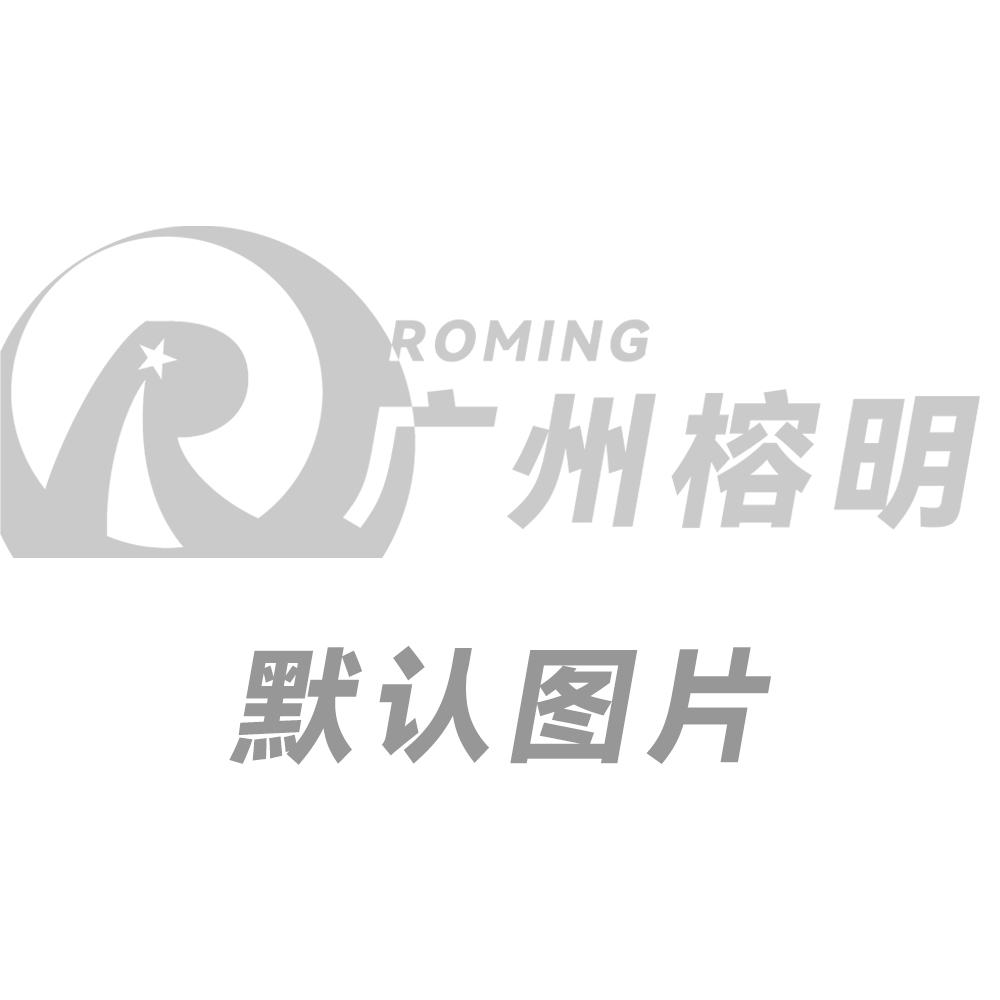 ROMING
广州榕明

默认图片